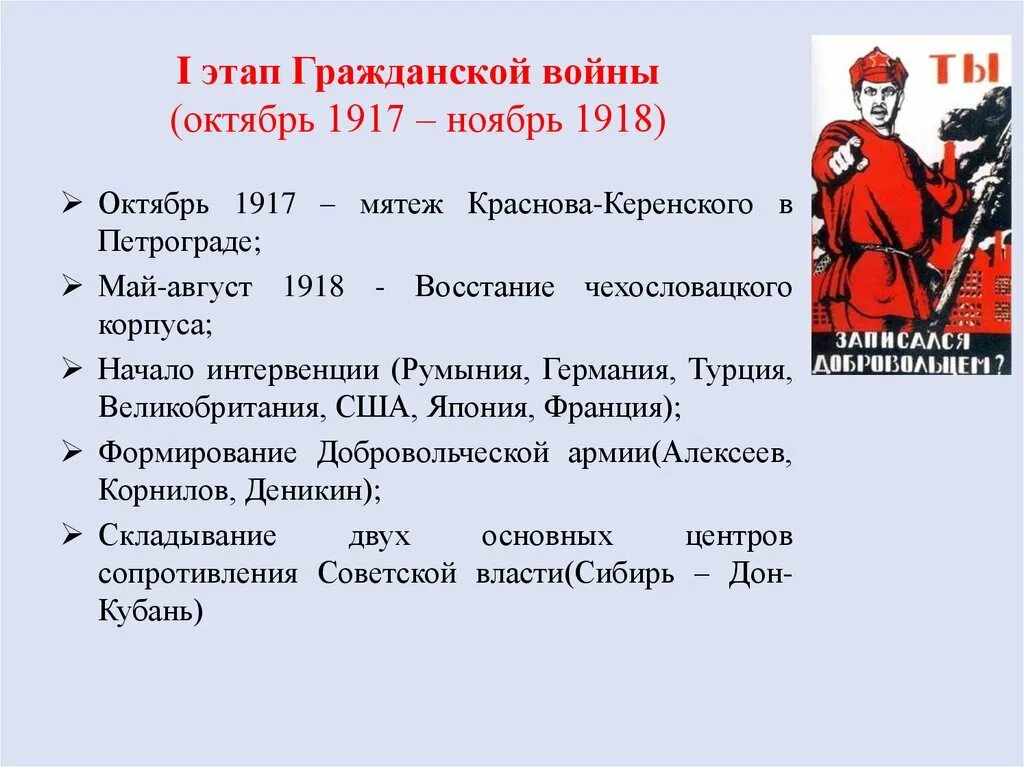 I этап Гражданской войны
(октябрь 1917 – ноябрь 1918)

ТЫ
ЗАПИСАЛСЯ ДОБРОВОЛЬЦЕМ?

➢ Октябрь 1917 – мятеж Краснова-Керенского в Петрограде;

➢ Май-август 1918 - Восстание чехословацкого корпуса;

➢ Начало интервенции (Румыния, Германия, Турция, Великобритания, США, Япония, Франция);

➢ Формирование Добровольческой армии(Алексеев, Корнилов, Деникин);

➢ Складывание двух основных центров сопротивления Советской власти(Сибирь – Дон-Кубань)